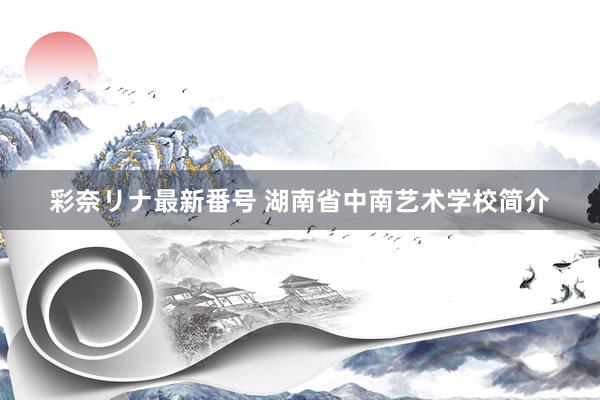 彩奈リナ最新番号 湖南省中南艺术学校简介